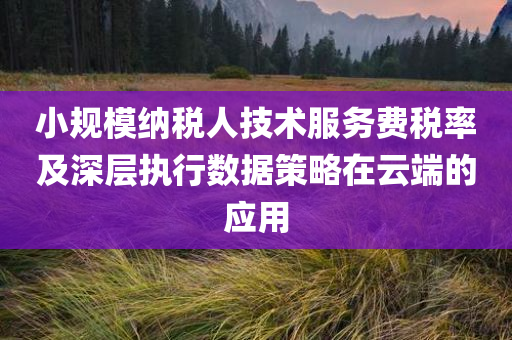 小规模纳税人技术服务费税率及深层执行数据策略在云端的应用